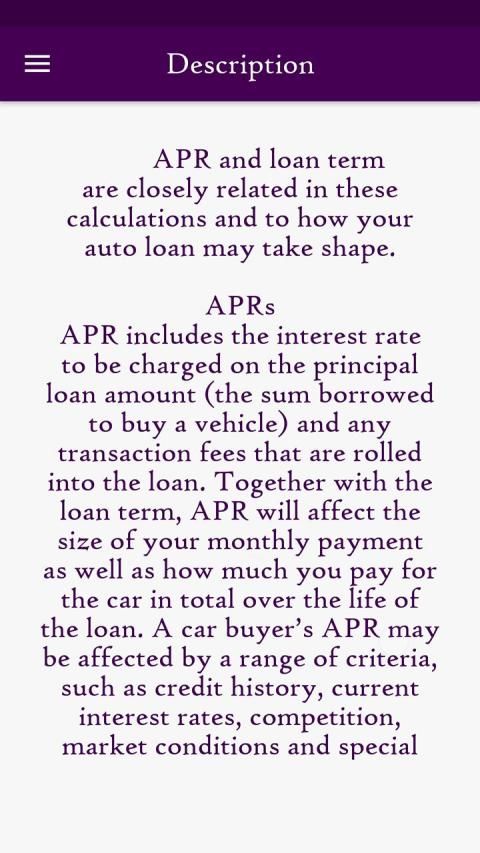 Description

APR and loan term are closely related in these calculations and to how your auto loan may take shape.

APRs
APR includes the interest rate to be charged on the principal loan amount (the sum borrowed to buy a vehicle) and any transaction fees that are rolled into the loan. Together with the loan term, APR will affect the size of your monthly payment as well as how much you pay for the car in total over the life of the loan. A car buyer's APR may be affected by a range of criteria, such as credit history, current interest rates, competition, market conditions and special